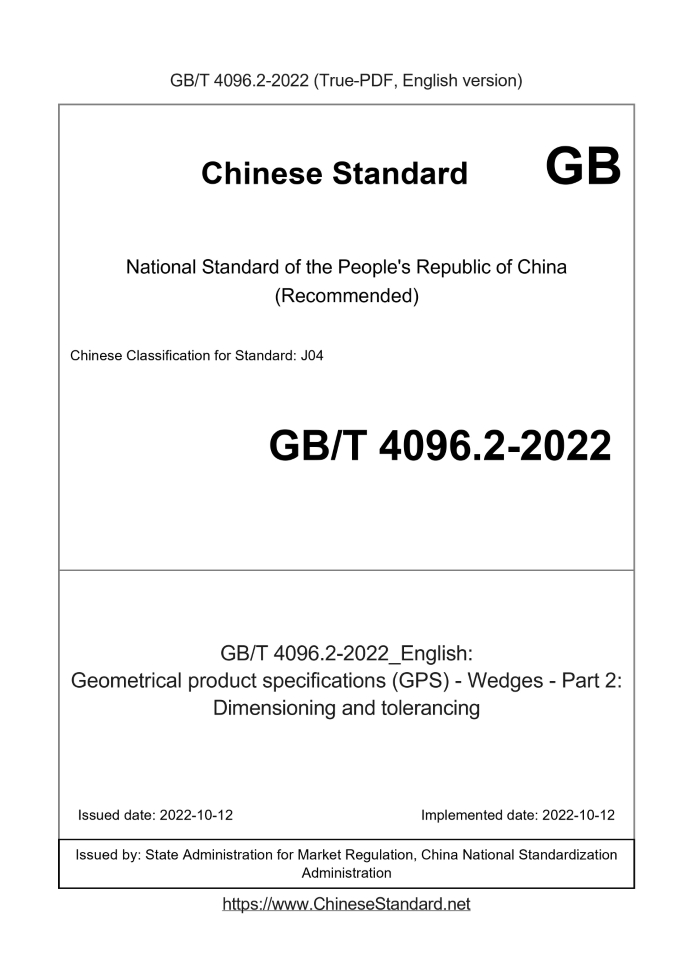 GB/T 4096.2-2022 (True-PDF, English version)

Chinese Standard GB

National Standard of the People's Republic of China
(Recommended)

Chinese Classification for Standard: J04

GB/T 4096.2-2022

GB/T 4096.2-2022_English:
Geometrical product specifications (GPS) - Wedges - Part 2:
Dimensioning and tolerancing

Issued date: 2022-10-12 Implemented date: 2022-10-12

Issued by: State Administration for Market Regulation, China National Standardization Administration

https://www.ChineseStandard.net